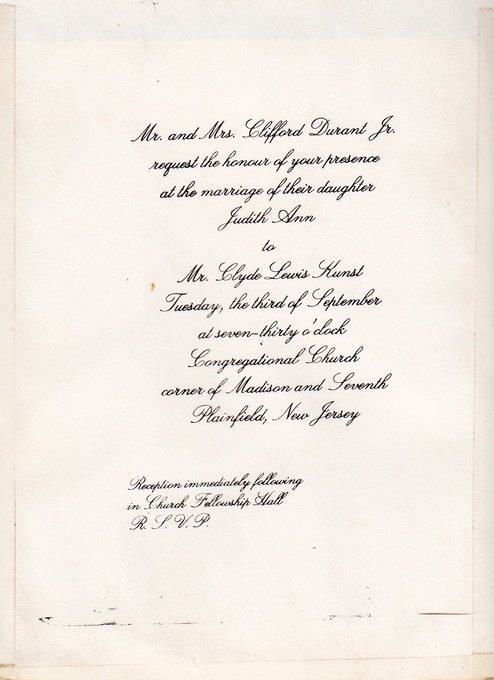 Mr. and Mrs. Clifford Durant Jr.
request the honour of your presence
at the marriage of their daughter
Judith Ann
to
Mr. Clyde Lewis Kunst
Tuesday, the third of September
at seven-thirty o'clock
Congregational Church
corner of Madison and Seventh
Plainfield, New Jersey

Reception immediately following
in Church Fellowship Hall
R. S. V. P.